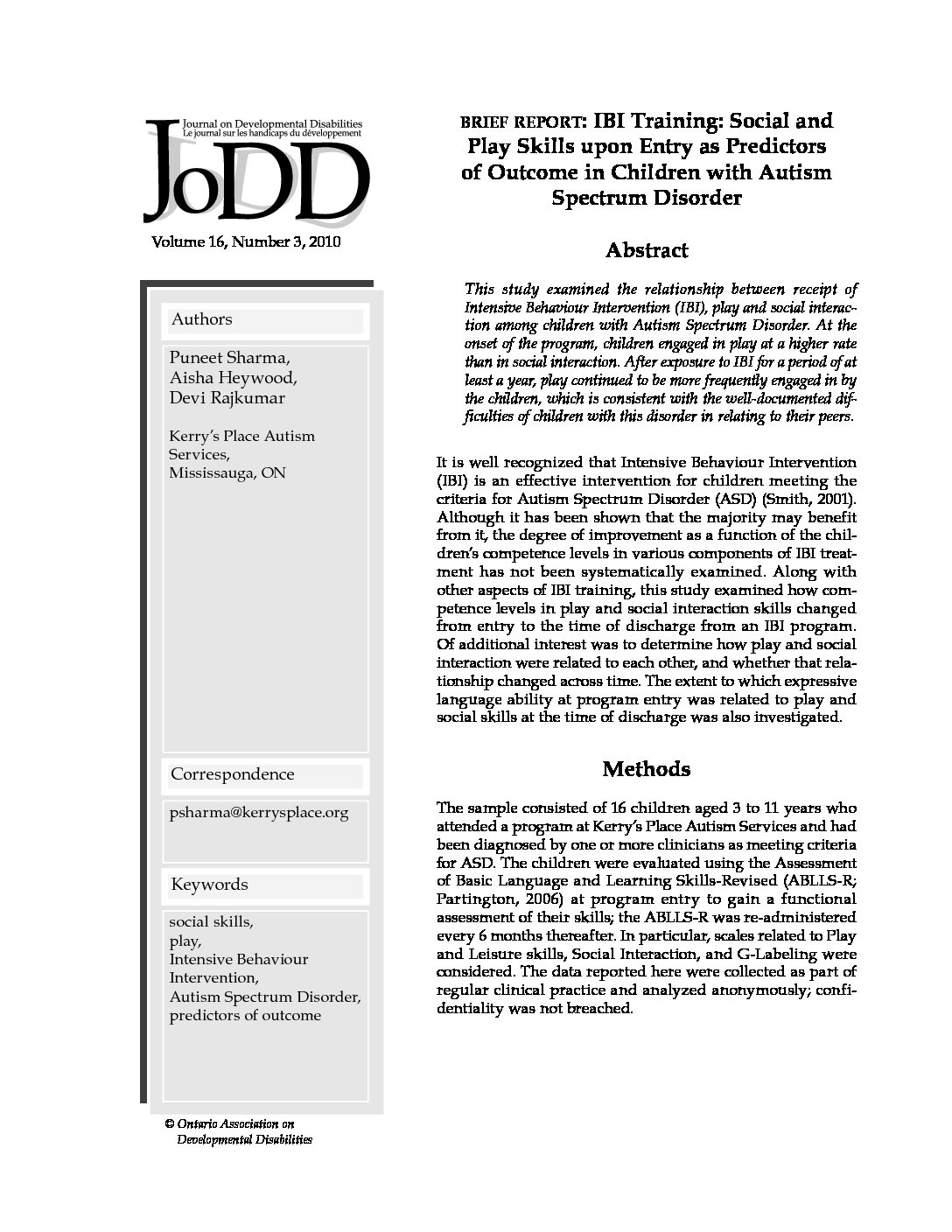 Journal on Developmental Disabilities
Le journal sur les handicaps du développement
JoDD

Volume 16, Number 3, 2010

Authors

Puneet Sharma,
Aisha Heywood,
Devi Rajkumar

Kerry's Place Autism Services,
Mississauga, ON

Correspondence

psharma@kerrysplace.org

Keywords

social skills,
play,
Intensive Behaviour Intervention,
Autism Spectrum Disorder,
predictors of outcome

© Ontario Association on Developmental Disabilities

BRIEF REPORT: IBI Training: Social and Play Skills upon Entry as Predictors of Outcome in Children with Autism Spectrum Disorder

Abstract

This study examined the relationship between receipt of Intensive Behaviour Intervention (IBI), play and social interaction among children with Autism Spectrum Disorder. At the onset of the program, children engaged in play at a higher rate than in social interaction. After exposure to IBI for a period of at least a year, play continued to be more frequently engaged in by the children, which is consistent with the well-documented difficulties of children with this disorder in relating to their peers.

It is well recognized that Intensive Behaviour Intervention (IBI) is an effective intervention for children meeting the criteria for Autism Spectrum Disorder (ASD) (Smith, 2001). Although it has been shown that the majority may benefit from it, the degree of improvement as a function of the children's competence levels in various components of IBI treatment has not been systematically examined. Along with other aspects of IBI training, this study examined how competence levels in play and social interaction skills changed from entry to the time of discharge from an IBI program. Of additional interest was to determine how play and social interaction were related to each other, and whether that relationship changed across time. The extent to which expressive language ability at program entry was related to play and social skills at the time of discharge was also investigated.

Methods

The sample consisted of 16 children aged 3 to 11 years who attended a program at Kerry's Place Autism Services and had been diagnosed by one or more clinicians as meeting criteria for ASD. The children were evaluated using the Assessment of Basic Language and Learning Skills-Revised (ABLLS-R; Partington, 2006) at program entry to gain a functional assessment of their skills; the ABLLS-R was re-administered every 6 months thereafter. In particular, scales related to Play and Leisure skills, Social Interaction, and G-Labeling were considered. The data reported here were collected as part of regular clinical practice and analyzed anonymously; confidentiality was not breached.